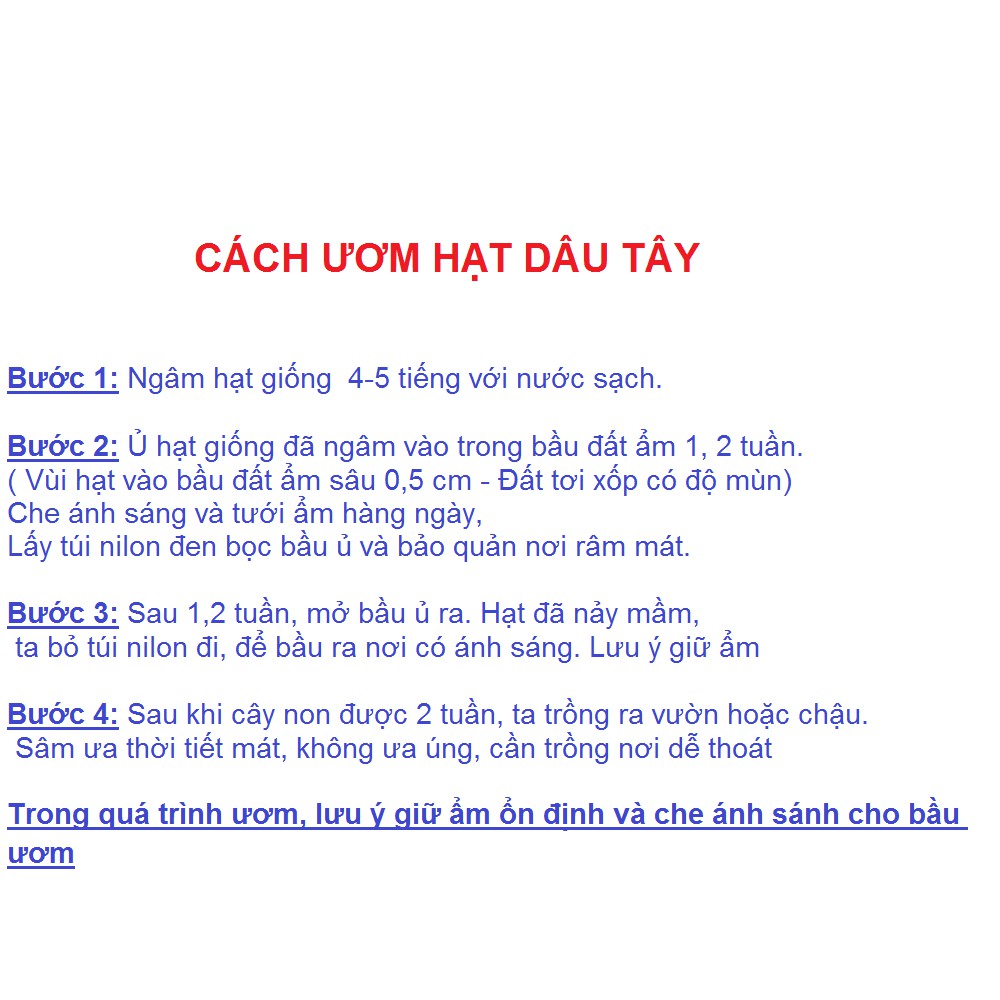 CÁCH ƯƠM HẠT DÂU TÂY

Bước 1: Ngâm hạt giống 4-5 tiếng với nước sạch.

Bước 2: Ủ hạt giống đã ngâm vào trong bầu đất ẩm 1, 2 tuần.
( Vùi hạt vào bầu đất ẩm sâu 0,5 cm - Đất tơi xốp có độ mùn)
Che ánh sáng và tưới ẩm hàng ngày,
Lấy túi nilon đen bọc bầu ủ và bảo quản nơi râm mát.

Bước 3: Sau 1,2 tuần, mở bầu ủ ra. Hạt đã nảy mầm,
ta bỏ túi nilon đi, để bầu ra nơi có ánh sáng. Lưu ý giữ ẩm

Bước 4: Sau khi cây non được 2 tuần, ta trồng ra vườn hoặc chậu.
Sâm ưa thời tiết mát, không ưa úng, cần trồng nơi dễ thoát

Trong quá trình ươm, lưu ý giữ ẩm ổn định và che ánh sánh cho bầu ươm